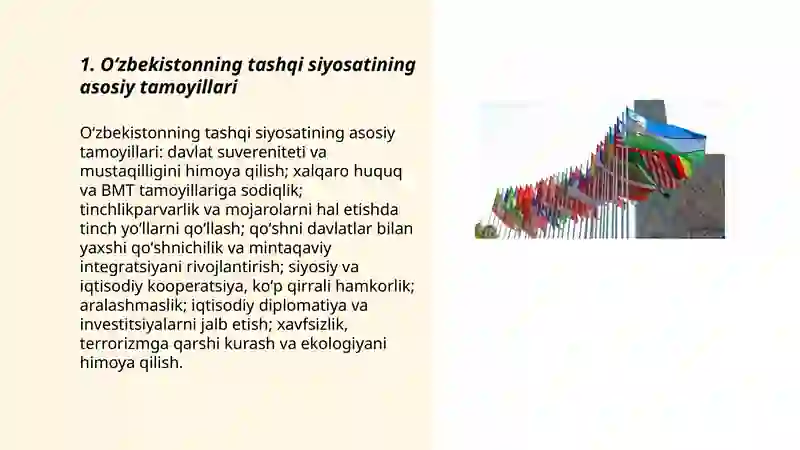 1. O‘zbekistonning tashqi siyosatining asosiy tamoyillari

O‘zbekistonning tashqi siyosatining asosiy tamoyillari: davlat suvereniteti va mustaqilligini himoya qilish; xalqaro huquq va BMT tamoyillariga sodiqlik; tinchlikparvarlik va mojarolarni hal etishda tinch yo‘llarni qo‘llash; qo‘shni davlatlar bilan yaxshi qo‘shnichilik va mintaqaviy integratsiyani rivojlantirish; siyosiy va iqtisodiy kooperatsiya, ko‘p qirrali hamkorlik; aralashmaslik; iqtisodiy diplomatiya va investitsiyalarni jalb etish; xavfsizlik, terrorizmga qarshi kurash va ekologiyani himoya qilish.